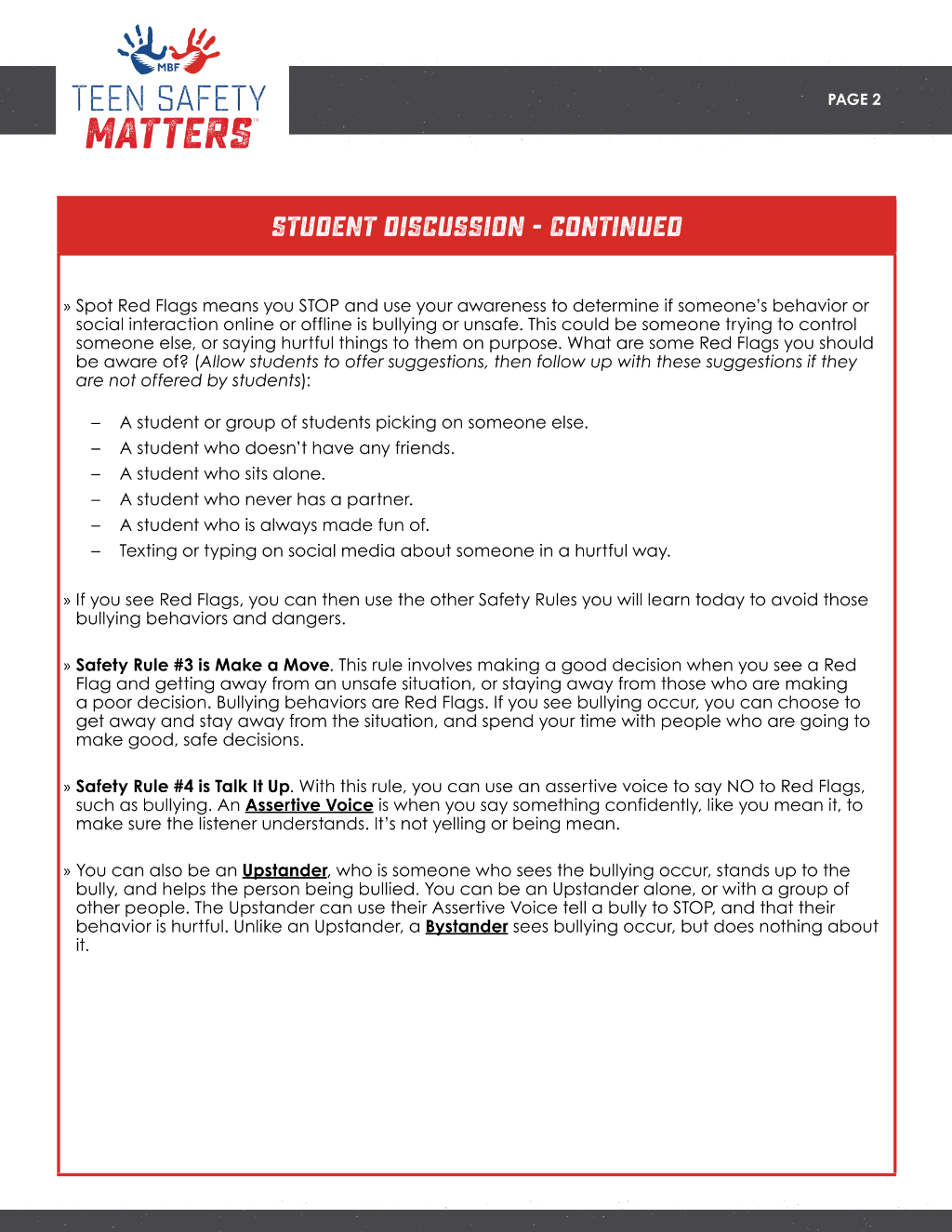 MBF
TEEN SAFETY
MATTERS

PAGE 2

STUDENT DISCUSSION - CONTINUED

» Spot Red Flags means you STOP and use your awareness to determine if someone's behavior or social interaction online or offline is bullying or unsafe. This could be someone trying to control someone else, or saying hurtful things to them on purpose. What are some Red Flags you should be aware of? (Allow students to offer suggestions, then follow up with these suggestions if they are not offered by students):

– A student or group of students picking on someone else.
– A student who doesn't have any friends.
– A student who sits alone.
– A student who never has a partner.
– A student who is always made fun of.
– Texting or typing on social media about someone in a hurtful way.

» If you see Red Flags, you can then use the other Safety Rules you will learn today to avoid those bullying behaviors and dangers.

» Safety Rule #3 is Make a Move. This rule involves making a good decision when you see a Red Flag and getting away from an unsafe situation, or staying away from those who are making a poor decision. Bullying behaviors are Red Flags. If you see bullying occur, you can choose to get away and stay away from the situation, and spend your time with people who are going to make good, safe decisions.

» Safety Rule #4 is Talk It Up. With this rule, you can use an assertive voice to say NO to Red Flags, such as bullying. An Assertive Voice is when you say something confidently, like you mean it, to make sure the listener understands. It's not yelling or being mean.

» You can also be an Upstander, who is someone who sees the bullying occur, stands up to the bully, and helps the person being bullied. You can be an Upstander alone, or with a group of other people. The Upstander can use their Assertive Voice tell a bully to STOP, and that their behavior is hurtful. Unlike an Upstander, a Bystander sees bullying occur, but does nothing about it.